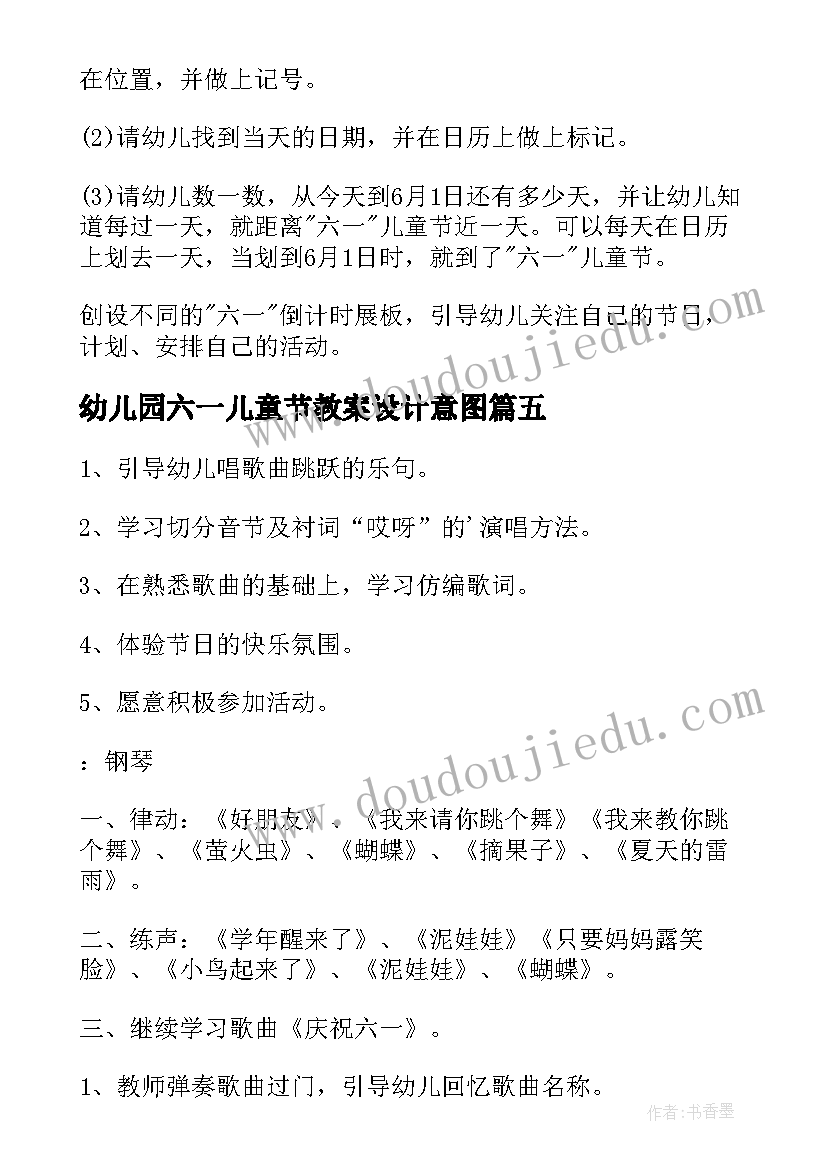 在位置，并做上记号。

(2)请幼儿找到当天的日期，并在日历上做上标记。

(3)请幼儿数一数，从今天到6月1日还有多少天，并让幼儿知道每过一天，就距离"六一"儿童节近一天。可以每天在日历上划去一天，当划到6月1日时，就到了"六一"儿童节。

创设不同的"六一"倒计时展板，引导幼儿关注自己的节日，计划、安排自己的活动。

幼儿园六一儿童节教案设计意图篇五

1、引导幼儿唱歌曲跳跃的乐句。

2、学习切分音节及衬词“哎呀”的'演唱方法。

3、在熟悉歌曲的基础上，学习仿编歌词。

4、体验节日的快乐氛围。

5、愿意积极参加活动。

：钢琴

一、律动：《好朋友》、《我来请你跳个舞》《我来教你跳个舞》、《萤火虫》、《蝴蝶》、《摘果子》、《夏天的雷雨》。

二、练声：《学年醒来了》、《泥娃娃》《只要妈妈露笑脸》、《小鸟起来了》、《泥娃娃》、《蝴蝶》。

三、继续学习歌曲《庆祝六一》。

1、教师弹奏歌曲过门，引导幼儿回忆歌曲名称。

www.doudoujiedu.com

www.doudoujiedu.com

作者：书香墨